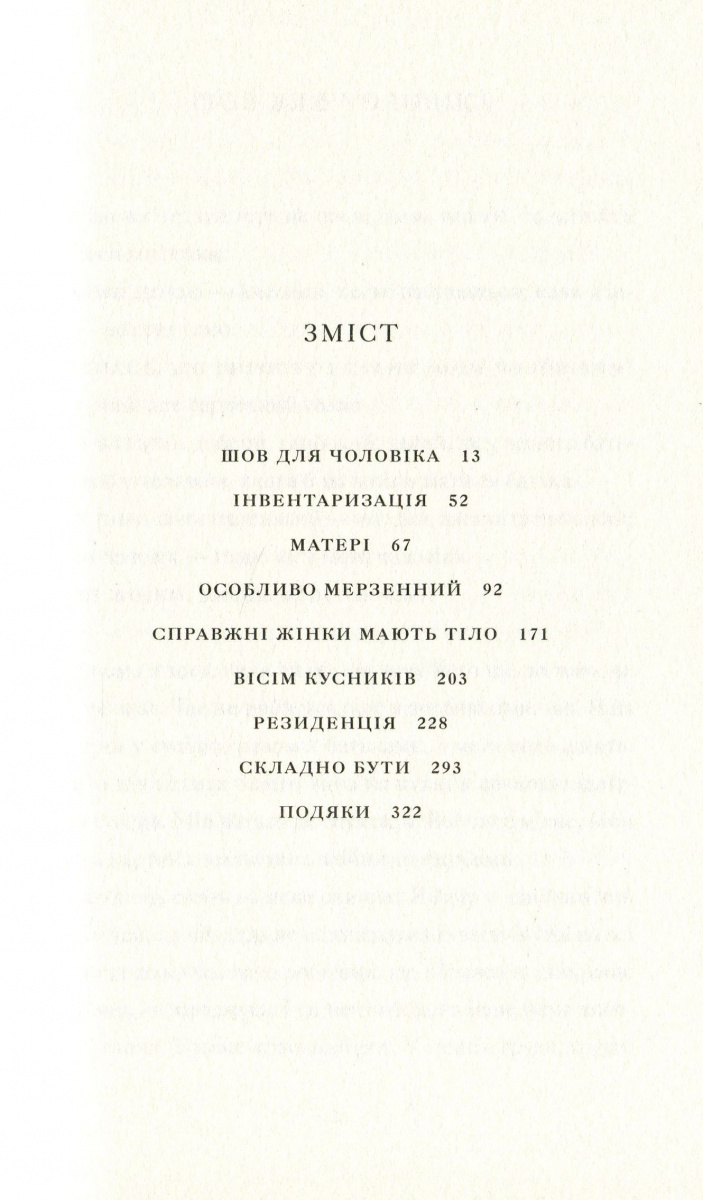 ЗМІСТ

ШОВ ДЛЯ ЧОЛОВІКА 13

ІНВЕНТАРИЗАЦІЯ 52

МАТЕРІ 67

ОСОБЛИВО МЕРЗЕННИЙ 92

СПРАВЖНІ ЖІНКИ МАЮТЬ ТІЛО 171

ВІСІМ КУСНИКІВ 203

РЕЗИДЕНЦІЯ 228

СКЛАДНО БУТИ 293

ПОДЯКИ 322